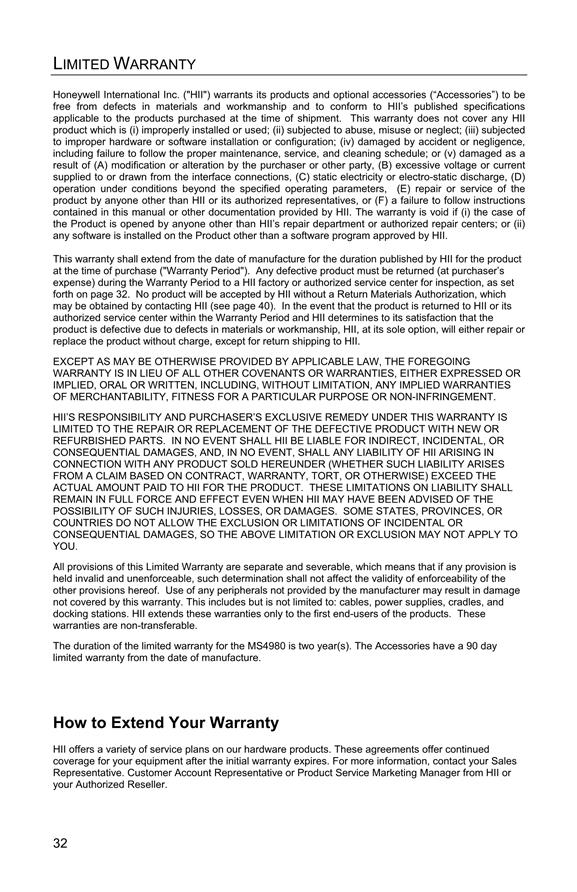 LIMITED WARRANTY

Honeywell International Inc. ("HII") warrants its products and optional accessories ("Accessories") to be free from defects in materials and workmanship and to conform to HII's published specifications applicable to the products purchased at the time of shipment. This warranty does not cover any HII product which is (i) improperly installed or used; (ii) subjected to abuse, misuse or neglect; (iii) subjected to improper hardware or software installation or configuration; (iv) damaged by accident or negligence, including failure to follow the proper maintenance, service, and cleaning schedule; or (v) damaged as a result of (A) modification or alteration by the purchaser or other party, (B) excessive voltage or current supplied to or drawn from the interface connections, (C) static electricity or electro-static discharge, (D) operation under conditions beyond the specified operating parameters, (E) repair or service of the product by anyone other than HII or its authorized representatives, or (F) a failure to follow instructions contained in this manual or other documentation provided by HII. The warranty is void if (i) the case of the Product is opened by anyone other than HII's repair department or authorized repair centers; or (ii) any software is installed on the Product other than a software program approved by HII.

This warranty shall extend from the date of manufacture for the duration published by HII for the product at the time of purchase ("Warranty Period"). Any defective product must be returned (at purchaser's expense) during the Warranty Period to a HII factory or authorized service center for inspection, as set forth on page 32. No product will be accepted by HII without a Return Materials Authorization, which may be obtained by contacting HII (see page 40). In the event that the product is returned to HII or its authorized service center within the Warranty Period and HII determines to its satisfaction that the product is defective due to defects in materials or workmanship, HII, at its sole option, will either repair or replace the product without charge, except for return shipping to HII.

EXCEPT AS MAY BE OTHERWISE PROVIDED BY APPLICABLE LAW, THE FOREGOING WARRANTY IS IN LIEU OF ALL OTHER COVENANTS OR WARRANTIES, EITHER EXPRESSED OR IMPLIED, ORAL OR WRITTEN, INCLUDING, WITHOUT LIMITATION, ANY IMPLIED WARRANTIES OF MERCHANTABILITY, FITNESS FOR A PARTICULAR PURPOSE OR NON-INFRINGEMENT.

HII'S RESPONSIBILITY AND PURCHASER'S EXCLUSIVE REMEDY UNDER THIS WARRANTY IS LIMITED TO THE REPAIR OR REPLACEMENT OF THE DEFECTIVE PRODUCT WITH NEW OR REFURBISHED PARTS. IN NO EVENT SHALL HII BE LIABLE FOR INDIRECT, INCIDENTAL, OR CONSEQUENTIAL DAMAGES, AND, IN NO EVENT, SHALL ANY LIABILITY OF HII ARISING IN CONNECTION WITH ANY PRODUCT SOLD HEREUNDER (WHETHER SUCH LIABILITY ARISES FROM A CLAIM BASED ON CONTRACT, WARRANTY, TORT, OR OTHERWISE) EXCEED THE ACTUAL AMOUNT PAID TO HII FOR THE PRODUCT. THESE LIMITATIONS ON LIABILITY SHALL REMAIN IN FULL FORCE AND EFFECT EVEN WHEN HII MAY HAVE BEEN ADVISED OF THE POSSIBILITY OF SUCH INJURIES, LOSSES, OR DAMAGES. SOME STATES, PROVINCES, OR COUNTRIES DO NOT ALLOW THE EXCLUSION OR LIMITATIONS OF INCIDENTAL OR CONSEQUENTIAL DAMAGES, SO THE ABOVE LIMITATION OR EXCLUSION MAY NOT APPLY TO YOU.

All provisions of this Limited Warranty are separate and severable, which means that if any provision is held invalid and unenforceable, such determination shall not affect the validity of enforceability of the other provisions hereof. Use of any peripherals not provided by the manufacturer may result in damage not covered by this warranty. This includes but is not limited to: cables, power supplies, cradles, and docking stations. HII extends these warranties only to the first end-users of the products. These warranties are non-transferable.

The duration of the limited warranty for the MS4980 is two year(s). The Accessories have a 90 day limited warranty from the date of manufacture.

How to Extend Your Warranty

HII offers a variety of service plans on our hardware products. These agreements offer continued coverage for your equipment after the initial warranty expires. For more information, contact your Sales Representative. Customer Account Representative or Product Service Marketing Manager from HII or your Authorized Reseller.

32